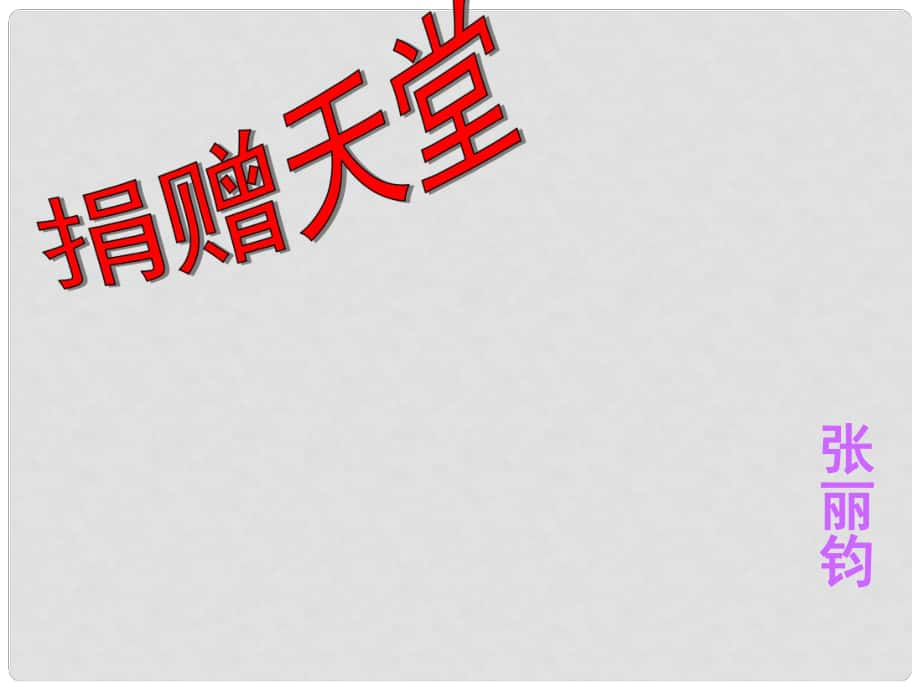 捐赠天堂

张丽钧